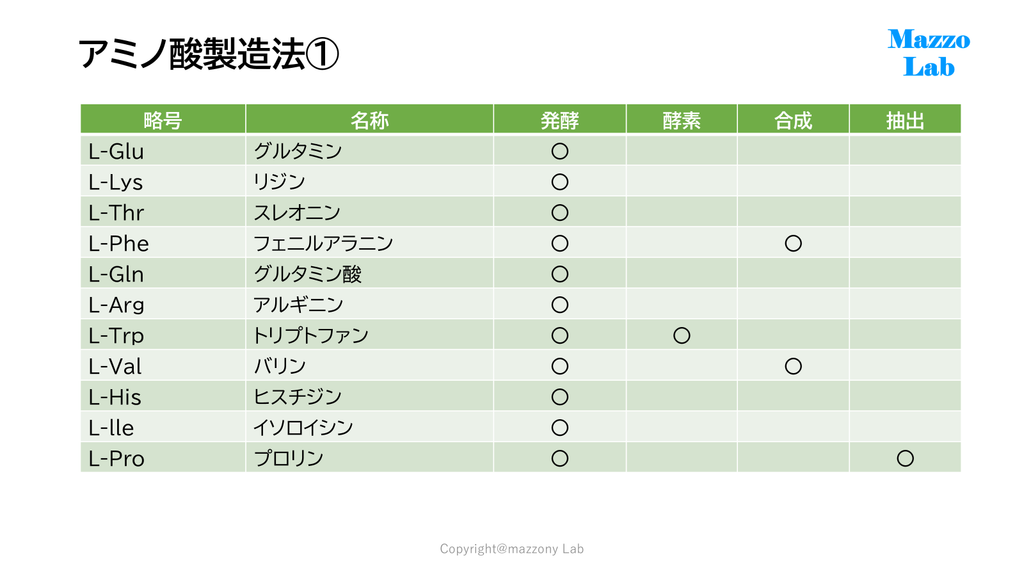 アミノ酸製造法①

Mazzo
Lab

| 略号 | 名称 | 発酵 | 酵素 | 合成 | 抽出 |
|---|---|---|---|---|---|
| L-Glu | グルタミン | ○ | | | |
| L-Lys | リジン | ○ | | | |
| L-Thr | スレオニン | ○ | | | |
| L-Phe | フェニルアラニン | ○ | | ○ | |
| L-Gln | グルタミン酸 | ○ | | | |
| L-Arg | アルギニン | ○ | | | |
| L-Trp | トリプトファン | ○ | ○ | | |
| L-Val | バリン | ○ | | ○ | |
| L-His | ヒスチジン | ○ | | | |
| L-lle | イソロイシン | ○ | | | |
| L-Pro | プロリン | ○ | | | ○ |

Copyright@mazzony Lab